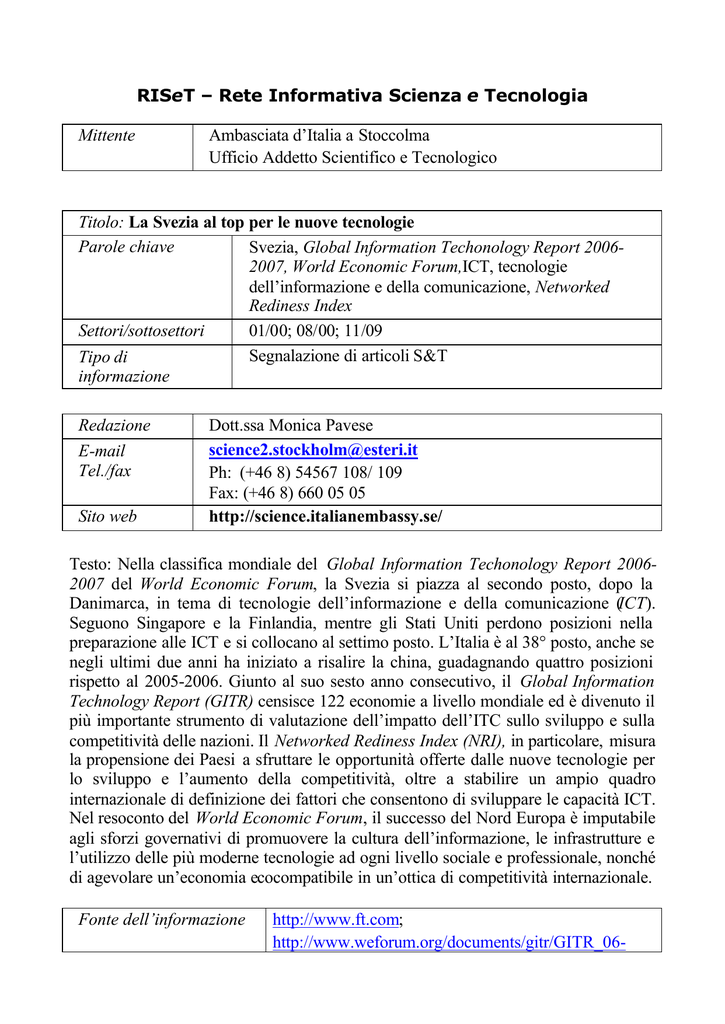 RISeT – Rete Informativa Scienza e Tecnologia

| Mittente | Ambasciata d'Italia a Stoccolma Ufficio Addetto Scientifico e Tecnologico |
|---|---|

| Titolo: La Svezia al top per le nuove tecnologie | |
|---|---|
| Parole chiave | Svezia, Global Information Techonology Report 2006-2007, World Economic Forum,ICT, tecnologie dell'informazione e della comunicazione, Networked Rediness Index |
| Settori/sottosettori | 01/00; 08/00; 11/09 |
| Tipo di informazione | Segnalazione di articoli S&T |

| Redazione | Dott.ssa Monica Pavese |
|---|---|
| E-mail Tel./fax | science2.stockholm@esteri.it Ph: (+46 8) 54567 108/ 109 Fax: (+46 8) 660 05 05 |
| Sito web | http://science.italianembassy.se/ |

Testo: Nella classifica mondiale del Global Information Techonology Report 2006-2007 del World Economic Forum, la Svezia si piazza al secondo posto, dopo la Danimarca, in tema di tecnologie dell'informazione e della comunicazione (ICT). Seguono Singapore e la Finlandia, mentre gli Stati Uniti perdono posizioni nella preparazione alle ICT e si collocano al settimo posto. L'Italia è al 38° posto, anche se negli ultimi due anni ha iniziato a risalire la china, guadagnando quattro posizioni rispetto al 2005-2006. Giunto al suo sesto anno consecutivo, il Global Information Technology Report (GITR) censisce 122 economie a livello mondiale ed è divenuto il più importante strumento di valutazione dell'impatto dell'ITC sullo sviluppo e sulla competitività delle nazioni. Il Networked Rediness Index (NRI), in particolare, misura la propensione dei Paesi a sfruttare le opportunità offerte dalle nuove tecnologie per lo sviluppo e l'aumento della competitività, oltre a stabilire un ampio quadro internazionale di definizione dei fattori che consentono di sviluppare le capacità ICT. Nel resoconto del World Economic Forum, il successo del Nord Europa è imputabile agli sforzi governativi di promuovere la cultura dell'informazione, le infrastrutture e l'utilizzo delle più moderne tecnologie ad ogni livello sociale e professionale, nonché di agevolare un'economia ecocompatibile in un'ottica di competitività internazionale.

| Fonte dell'informazione | http://www.ft.com; http://www.weforum.org/documents/gitr/GITR_06- |
|---|---|